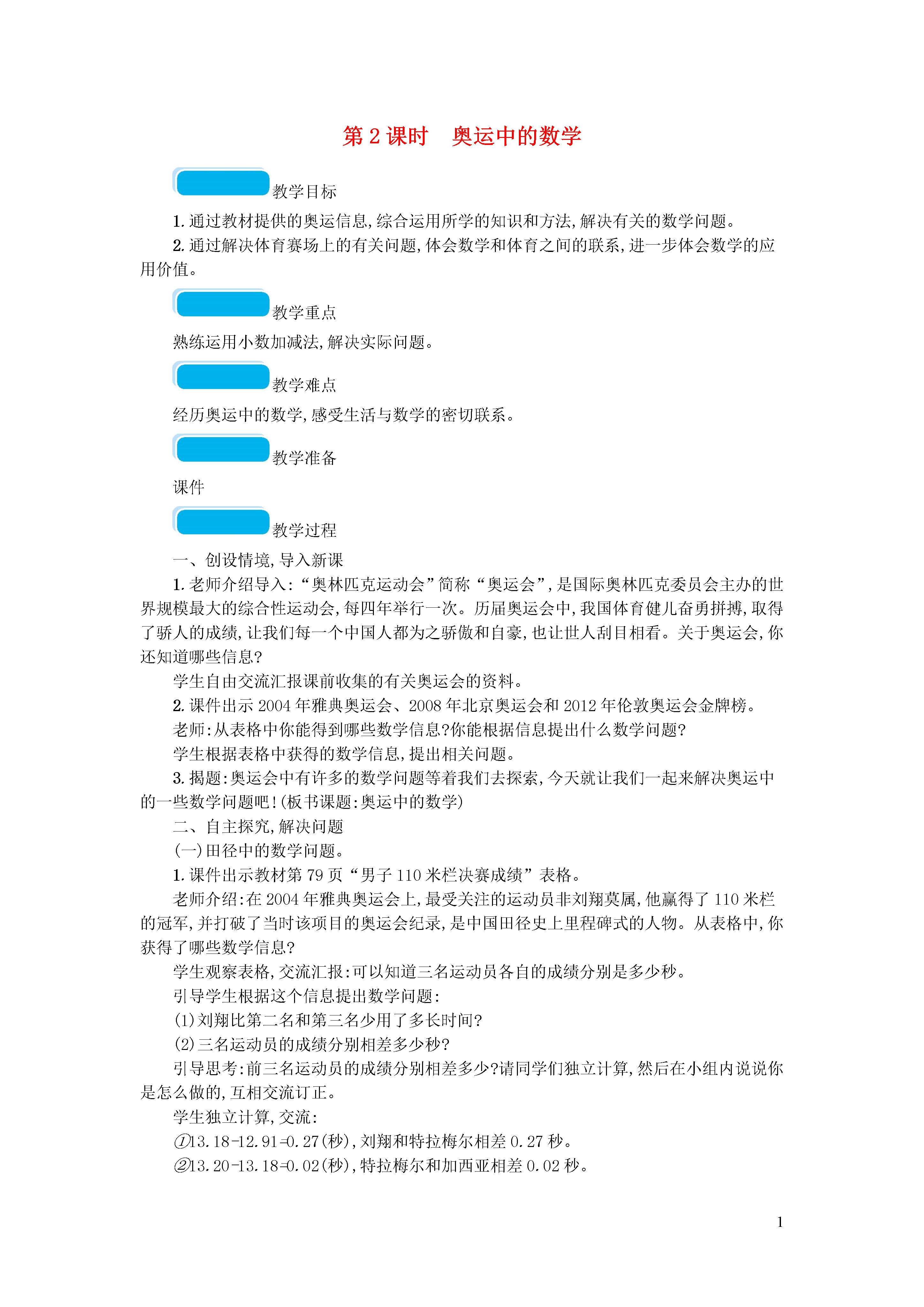 第 2 课时　奥运中的数学

教学目标

1. 通过教材提供的奥运信息,综合运用所学的知识和方法,解决有关的数学问题。

2. 通过解决体育赛场上的有关问题,体会数学和体育之间的联系,进一步体会数学的应用价值。

教学重点

熟练运用小数加减法,解决实际问题。

教学难点

经历奥运中的数学,感受生活与数学的密切联系。

教学准备

课件

教学过程

一、创设情境,导入新课

1. 老师介绍导入:“奥林匹克运动会”简称“奥运会”,是国际奥林匹克委员会主办的世界规模最大的综合性运动会,每四年举行一次。历届奥运会中,我国体育健儿奋勇拼搏,取得了骄人的成绩,让我们每一个中国人都为之骄傲和自豪,也让世人刮目相看。关于奥运会,你还知道哪些信息?

学生自由交流汇报课前收集的有关奥运会的资料。

2. 课件出示 2004 年雅典奥运会、2008 年北京奥运会和 2012 年伦敦奥运会金牌榜。

老师:从表格中你能得到哪些数学信息?你能根据信息提出什么数学问题?

学生根据表格中获得的数学信息,提出相关问题。

3. 揭题:奥运会中有许多的数学问题等着我们去探索,今天就让我们一起来解决奥运中的一些数学问题吧!(板书课题:奥运中的数学)

二、自主探究,解决问题

(一)田径中的数学问题。

1. 课件出示教材第 79 页“男子 110 米栏决赛成绩”表格。

老师介绍:在 2004 年雅典奥运会上,最受关注的运动员非刘翔莫属,他赢得了 110 米栏的冠军,并打破了当时该项目的奥运会纪录,是中国田径史上里程碑式的人物。从表格中,你获得了哪些数学信息?

学生观察表格,交流汇报:可以知道三名运动员各自的成绩分别是多少秒。

引导学生根据这个信息提出数学问题:

(1)刘翔比第二名和第三名少用了多长时间?

(2)三名运动员的成绩分别相差多少秒?

引导思考:前三名运动员的成绩分别相差多少?请同学们独立计算,然后在小组内说说你是怎么做的,互相交流订正。

学生独立计算,交流:

①13.18-12.91=0.27(秒),刘翔和特拉梅尔相差 0.27 秒。

②13.20-13.18=0.02(秒),特拉梅尔和加西亚相差 0.02 秒。

1